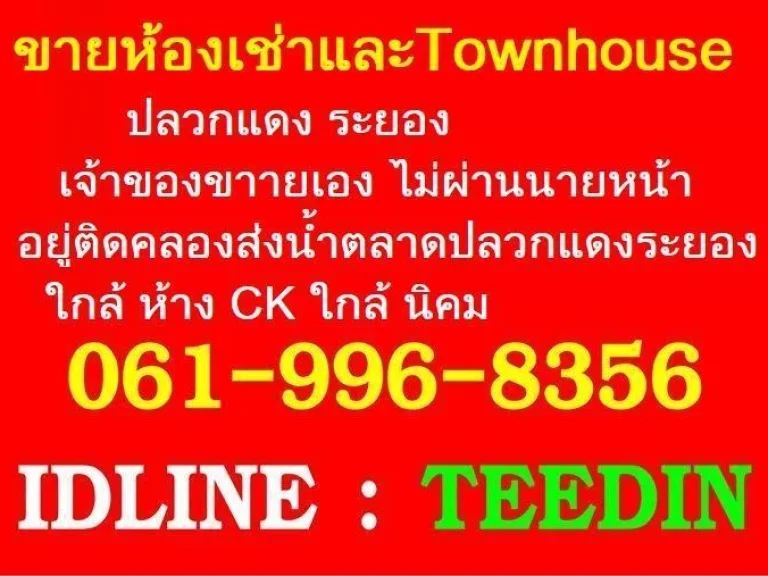 ขายห้องเช่าและTownhouse
ปลวกแดง ระยอง
เจ้าของขายเอง ไม่ผ่านนายหน้า
อยู่ติดคลองส่งน้ำตลาดปลวกแดงระยอง
ใกล้ ห้าง CK ใกล้ นิคม
061-996-8356
IDLINE : TEEDIN